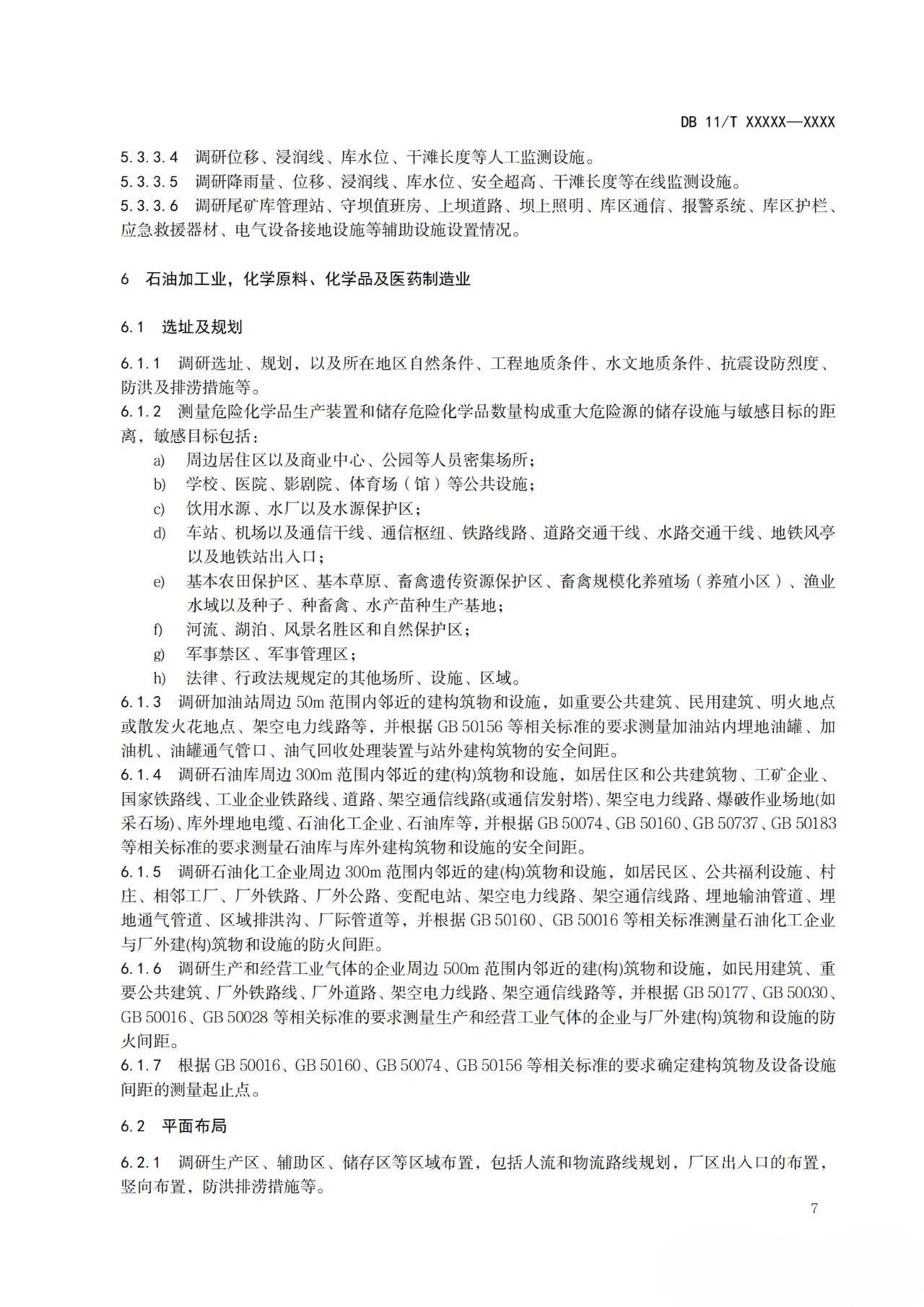 DB 11/T XXXXX—XXXX

5.3.3.4 调研位移、浸润线、库水位、干滩长度等人工监测设施。
5.3.3.5 调研降雨量、位移、浸润线、库水位、安全超高、干滩长度等在线监测设施。
5.3.3.6 调研尾矿库管理站、守坝值班房、上坝道路、坝上照明、库区通信、报警系统、库区护栏、应急救援器材、电气设备接地设施等辅助设施设置情况。

6 石油加工业，化学原料、化学品及医药制造业

6.1 选址及规划

6.1.1 调研选址、规划，以及所在地区自然条件、工程地质条件、水文地质条件、抗震设防烈度、防洪及排涝措施等。
6.1.2 测量危险化学品生产装置和储存危险化学品数量构成重大危险源的储存设施与敏感目标的距离，敏感目标包括：
a) 周边居住区以及商业中心、公园等人员密集场所；
b) 学校、医院、影剧院、体育场（馆）等公共设施；
c) 饮用水源、水厂以及水源保护区；
d) 车站、机场以及通信干线、通信枢纽、铁路线路、道路交通干线、水路交通干线、地铁风亭以及地铁站出入口；
e) 基本农田保护区、基本草原、畜禽遗传资源保护区、畜禽规模化养殖场（养殖小区）、渔业水域以及种子、种畜禽、水产苗种生产基地；
f) 河流、湖泊、风景名胜区和自然保护区；
g) 军事禁区、军事管理区；
h) 法律、行政法规规定的其他场所、设施、区域。
6.1.3 调研加油站周边 50m 范围内邻近的建构筑物和设施，如重要公共建筑、民用建筑、明火地点或散发火花地点、架空电力线路等，并根据 GB 50156 等相关标准的要求测量加油站内埋地油罐、加油机、油罐通气管口、油气回收处理装置与站外建构筑物的安全间距。
6.1.4 调研石油库周边 300m 范围内邻近的建(构)筑物和设施，如居住区和公共建筑物、工矿企业、国家铁路线、工业企业铁路线、道路、架空通信线路(或通信发射塔)、架空电力线路、爆破作业场地(如采石场)、库外埋地电缆、石油化工企业、石油库等，并根据 GB 50074、GB 50160、GB 50737、GB 50183 等相关标准的要求测量石油库与库外建构筑物和设施的安全间距。
6.1.5 调研石油化工企业周边 300m 范围内邻近的建(构)筑物和设施，如居民区、公共福利设施、村庄、相邻工厂、厂外铁路、厂外公路、变配电站、架空电力线路、架空通信线路、埋地输油管道、埋地通气管道、区域排洪沟、厂际管道等，并根据 GB 50160、GB 50016 等相关标准测量石油化工企业与厂外建(构)筑物和设施的防火间距。
6.1.6 调研生产和经营工业气体的企业周边 500m 范围内邻近的建(构)筑物和设施，如民用建筑、重要公共建筑、厂外铁路线、厂外道路、架空电力线路、架空通信线路等，并根据 GB 50177、GB 50030、GB 50016、GB 50028 等相关标准的要求测量生产和经营工业气体的企业与厂外建(构)筑物和设施的防火间距。
6.1.7 根据 GB 50016、GB 50160、GB 50074、GB 50156 等相关标准的要求确定建构筑物及设备设施间距的测量起止点。

6.2 平面布局

6.2.1 调研生产区、辅助区、储存区等区域布置，包括人流和物流路线规划，厂区出入口的布置，竖向布置，防洪排涝措施等。

7